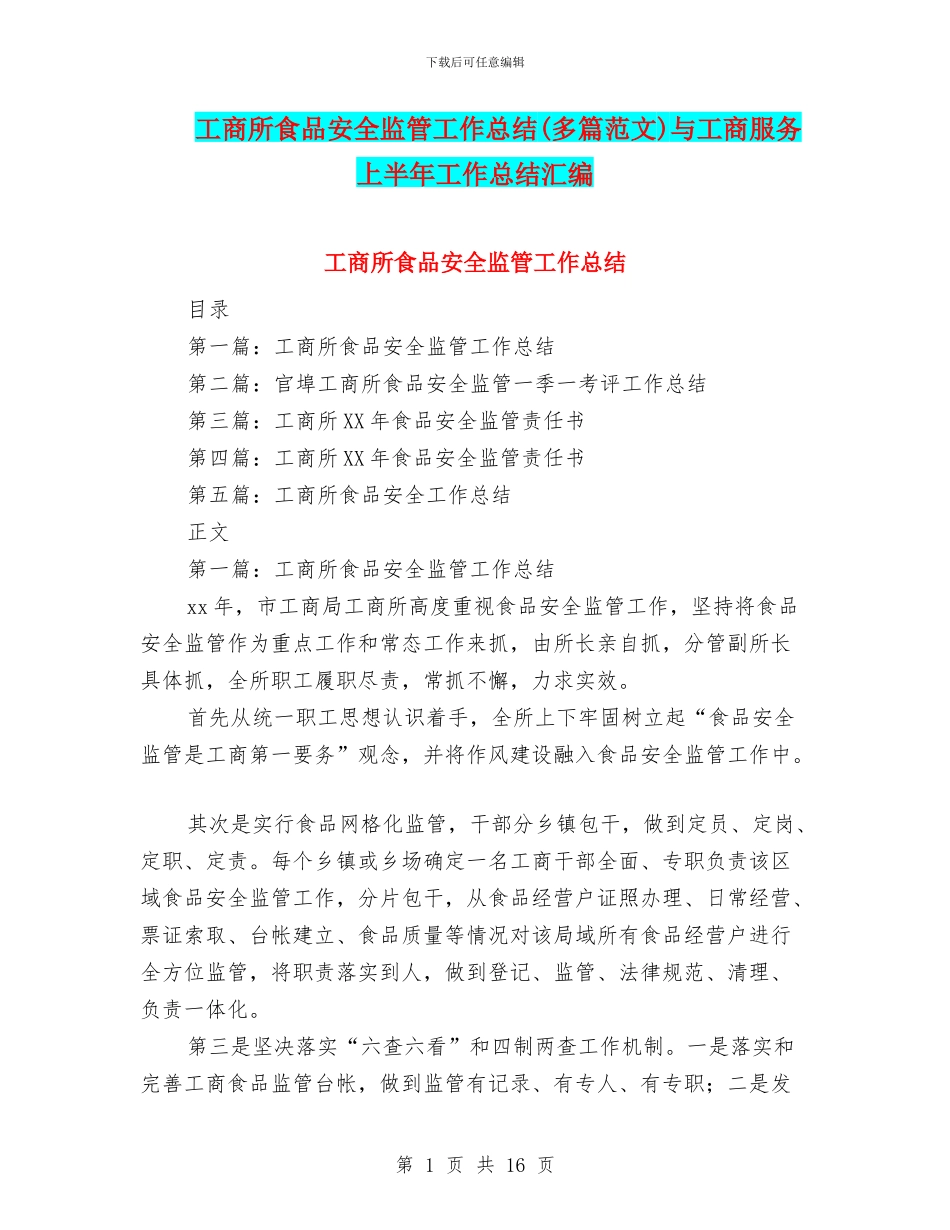 下载后可任意编辑

工商所食品安全监管工作总结(多篇范文)与工商服务上半年工作总结汇编

工商所食品安全监管工作总结

目录

第一篇：工商所食品安全监管工作总结

第二篇：官埠工商所食品安全监管一季一考评工作总结

第三篇：工商所XX年食品安全监管责任书

第四篇：工商所XX年食品安全监管责任书

第五篇：工商所食品安全工作总结

正文

第一篇：工商所食品安全监管工作总结

xx年，市工商局工商所高度重视食品安全监管工作，坚持将食品安全监管作为重点工作和常态工作来抓，由所长亲自抓，分管副所长具体抓，全所职工履职尽责，常抓不懈，力求实效。

首先从统一职工思想认识着手，全所上下牢固树立起“食品安全监管是工商第一要务”观念，并将作风建设融入食品安全监管工作中。

其次是实行食品网格化监管，干部分乡镇包干，做到定员、定岗、定职、定责。每个乡镇或乡场确定一名工商干部全面、专职负责该区域食品安全监管工作，分片包干，从食品经营户证照办理、日常经营、票证索取、台帐建立、食品质量等情况对该局域所有食品经营户进行全方位监管，将职责落实到人，做到登记、监管、法律规范、清理、负责一体化。

第三是坚决落实“六查六看”和四制两查工作机制。一是落实和完善工商食品监管台帐，做到监管有记录、有专人、有专职；二是发

第 1 页 共 16 页